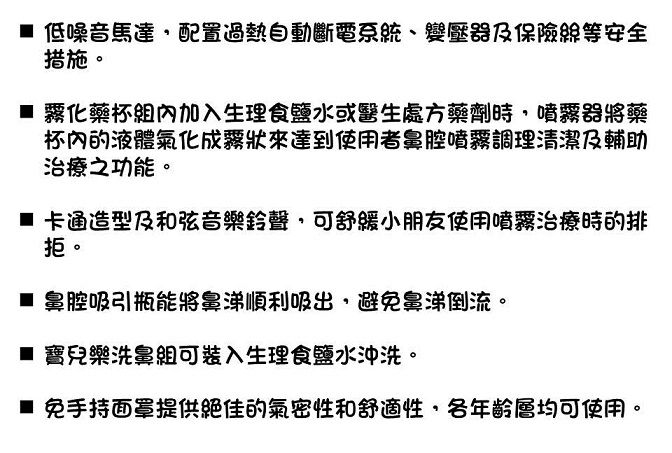 ■ 低噪音馬達，配置過熱自動斷電系統、變壓器及保險絲等安全措施。

■ 霧化藥杯組內加入生理食鹽水或醫生處方藥劑時，噴霧器將藥杯內的液體氣化成霧狀來達到使用者鼻腔噴霧調理清潔及輔助治療之功能。

■ 卡通造型及和弦音樂鈴聲，可舒緩小朋友使用噴霧治療時的排拒。

■ 鼻腔吸引瓶能將鼻涕順利吸出，避免鼻涕倒流。

■ 寶兒樂洗鼻組可裝入生理食鹽水沖洗。

■ 免手持面罩提供絕佳的氣密性和舒適性，各年齡層均可使用。